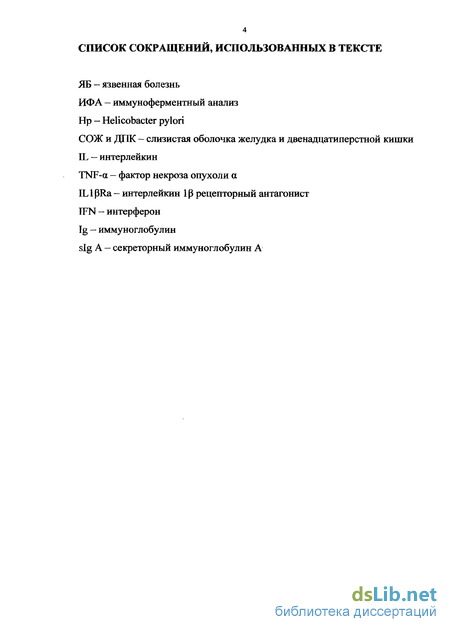 4

СПИСОК СОКРАЩЕНИЙ, ИСПОЛЬЗОВАННЫХ В ТЕКСТЕ

ЯБ – язвенная болезнь

ИФА – иммуноферментный анализ

Hp – Helicobacter pylori

СОЖ и ДПК – слизистая оболочка желудка и двенадцатиперстной кишки

IL – интерлейкин

TNF-α – фактор некроза опухоли α

IL1βRa – интерлейкин 1β рецепторный антагонист

IFN – интерферон

Ig – иммуноглобулин

sIg A – секреторный иммуноглобулин А

dsLib.net
библиотека диссертаций